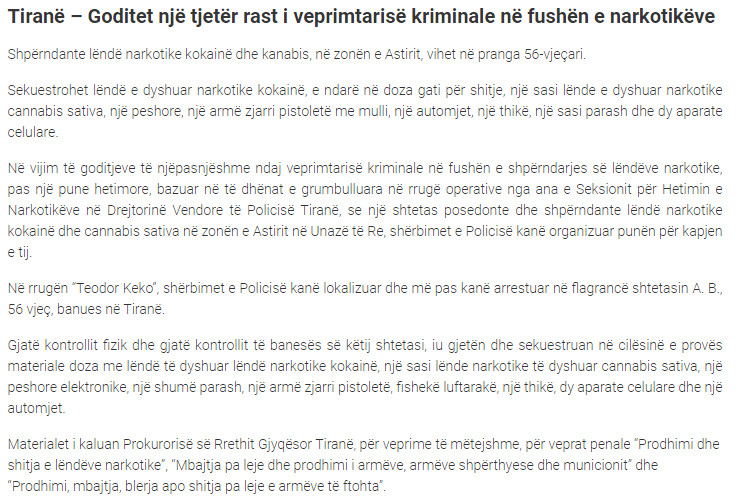 Tiranë – Goditet një tjetër rast i veprimtarisë kriminale në fushën e narkotikëve

Shpërndante lëndë narkotike kokainë dhe kanabis, në zonën e Astirit, vihet në pranga 56-vjeçari.

Sekuestrohet lëndë e dyshuar narkotike kokainë, e ndarë në doza gati për shitje, një sasi lënde e dyshuar narkotike cannabis sativa, një peshore, një armë zjarri pistoletë me mulli, një automjet, një thikë, një sasi parash dhe dy aparate celulare.

Në vijim të goditjeve të njëpasnjëshme ndaj veprimtarisë kriminale në fushën e shpërndarjes së lëndëve narkotike, pas një pune hetimore, bazuar në të dhënat e grumbulluara në rrugë operative nga ana e Seksionit për Hetimin e Narkotikëve në Drejtorinë Vendore të Policisë Tiranë, se një shtetas posedonte dhe shpërndante lëndë narkotike kokainë dhe cannabis sativa në zonën e Astirit në Unazë të Re, shërbimet e Policisë kanë organizuar punën për kapjen e tij.

Në rrugën "Teodor Keko", shërbimet e Policisë kanë lokalizuar dhe më pas kanë arrestuar në flagrancë shtetasin A. B., 56 vjeç, banues në Tiranë.

Gjatë kontrollit fizik dhe gjatë kontrollit të banesës së këtij shtetasi, iu gjetën dhe sekuestruan në cilësinë e provës materiale doza me lëndë të dyshuar lëndë narkotike kokainë, një sasi lënde narkotike të dyshuar cannabis sativa, një peshore elektronike, një shumë parash, një armë zjarri pistoletë, fishekë luftarakë, një thikë, dy aparate celulare dhe një automjet.

Materialet i kaluan Prokurorisë së Rrethit Gjyqësor Tiranë, për veprime të mëtejshme, për veprat penale "Prodhimi dhe shitja e lëndëve narkotike", "Mbajtja pa leje dhe prodhimi i armëve, armëve shpërthyese dhe municionit" dhe "Prodhimi, mbajtja, blerja apo shitja pa leje e armëve të ftohta".